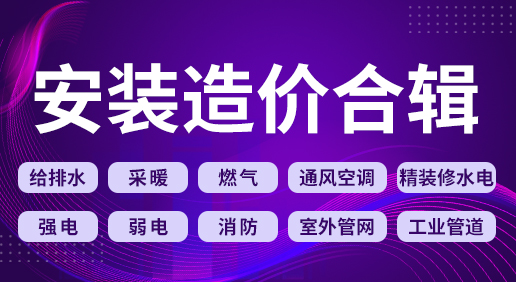 安装造价合辑

给排水 采暖 燃气 通风空调 精装修水电

强电 弱电 消防 室外管网 工业管道